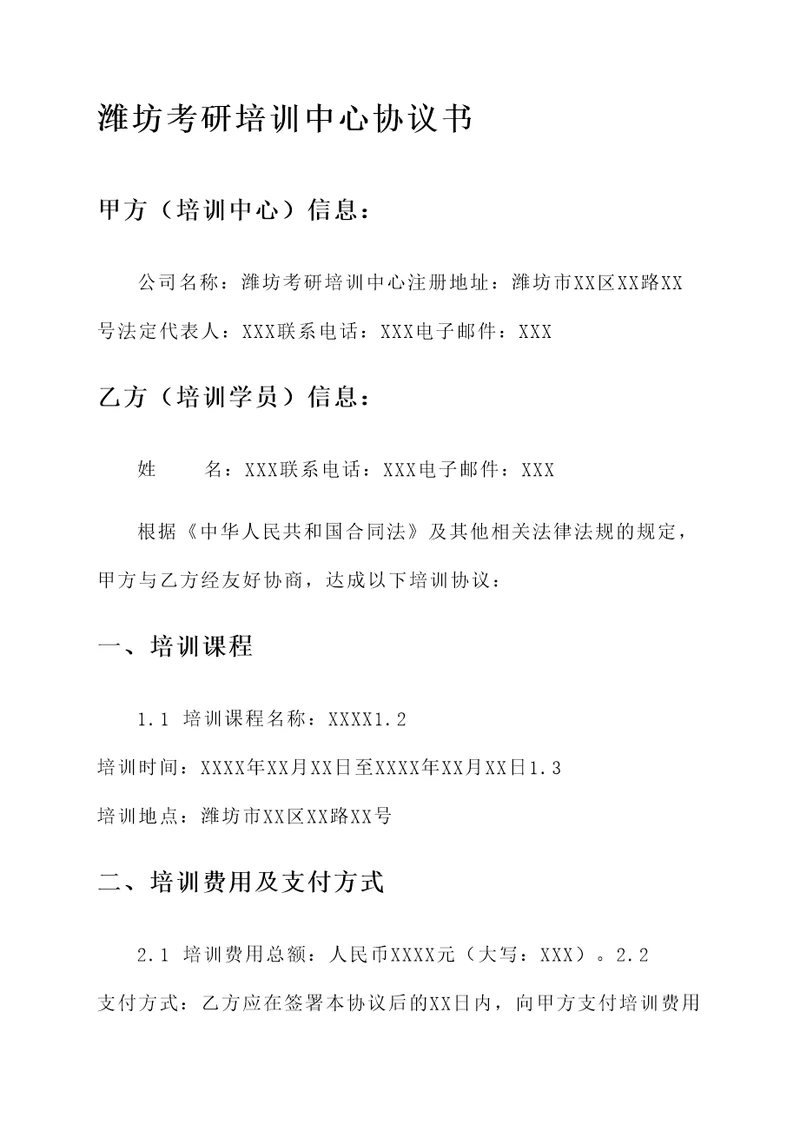 潍坊考研培训中心协议书

甲方（培训中心）信息：

公司名称：潍坊考研培训中心注册地址：潍坊市XX区XX路XX号法定代表人：XXX联系电话：XXX电子邮件：XXX

乙方（培训学员）信息：

姓　　名：XXX联系电话：XXX电子邮件：XXX

根据《中华人民共和国合同法》及其他相关法律法规的规定，甲方与乙方经友好协商，达成以下培训协议：

一、培训课程

1.1 培训课程名称：XXXX1.2
培训时间：XXXX年XX月XX日至XXXX年XX月XX日1.3
培训地点：潍坊市XX区XX路XX号

二、培训费用及支付方式

2.1 培训费用总额：人民币XXXX元（大写：XXX）。2.2
支付方式：乙方应在签署本协议后的XX日内，向甲方支付培训费用